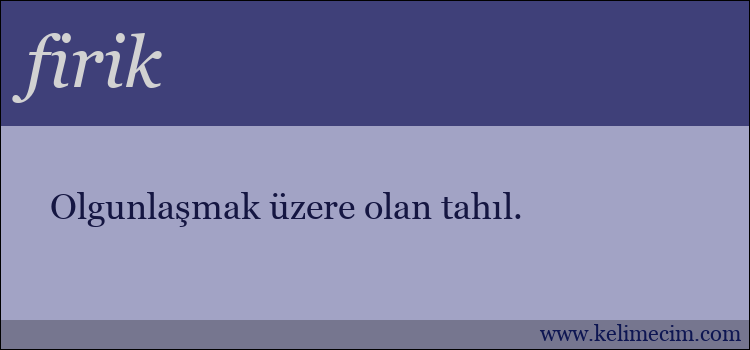 firik

Olgunlaşmak üzere olan tahıl.

www.kelimecim.com